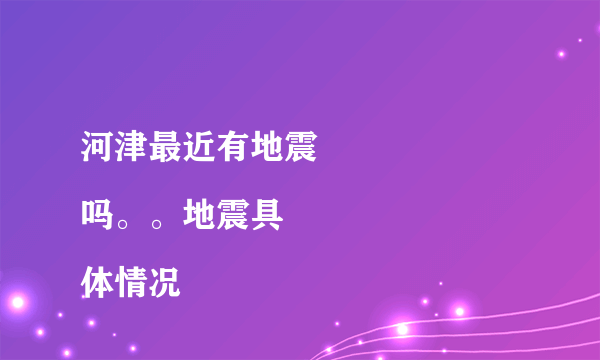 河津最近有地震吗。。地震具体情况